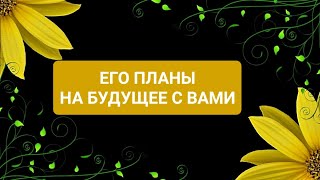 ЕГО ПЛАНЫ
НА БУДУЩЕЕ С ВАМИ